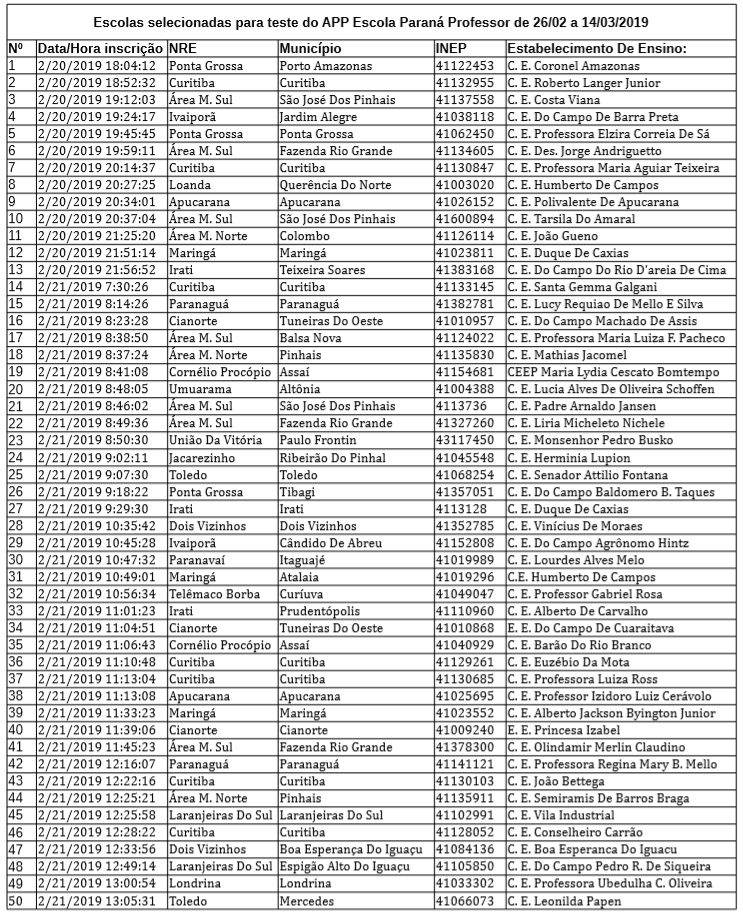 Escolas selecionadas para teste do APP Escola Paraná Professor de 26/02 a 14/03/2019

| Nº | Data/Hora inscrição | NRE | Município | INEP | Estabelecimento De Ensino: |
|---|---|---|---|---|---|
| 1 | 2/20/2019 18:04:12 | Ponta Grossa | Porto Amazonas | 41122453 | C. E. Coronel Amazonas |
| 2 | 2/20/2019 18:52:32 | Curitiba | Curitiba | 41132955 | C. E. Roberto Langer Junior |
| 3 | 2/20/2019 19:12:03 | Área M. Sul | São José Dos Pinhais | 41137558 | C. E. Costa Viana |
| 4 | 2/20/2019 19:24:17 | Ivaiporã | Jardim Alegre | 41038118 | C. E. Do Campo De Barra Preta |
| 5 | 2/20/2019 19:45:45 | Ponta Grossa | Ponta Grossa | 41062450 | C. E. Professora Elzira Correia De Sá |
| 6 | 2/20/2019 19:59:11 | Área M. Sul | Fazenda Rio Grande | 41134605 | C. E. Des. Jorge Andriguetto |
| 7 | 2/20/2019 20:14:37 | Curitiba | Curitiba | 41130847 | C. E. Professora Maria Aguiar Teixeira |
| 8 | 2/20/2019 20:27:25 | Loanda | Querência Do Norte | 41003020 | C. E. Humberto De Campos |
| 9 | 2/20/2019 20:34:01 | Apucarana | Apucarana | 41026152 | C. E. Polivalente De Apucarana |
| 10 | 2/20/2019 20:37:04 | Área M. Sul | São José Dos Pinhais | 41600894 | C. E. Tarsila Do Amaral |
| 11 | 2/20/2019 21:25:20 | Área M. Norte | Colombo | 41126114 | C. E. João Gueno |
| 12 | 2/20/2019 21:51:14 | Maringá | Maringá | 41023811 | C. E. Duque De Caxias |
| 13 | 2/20/2019 21:56:52 | Irati | Teixeira Soares | 41383168 | C. E. Do Campo Do Rio D'areia De Cima |
| 14 | 2/21/2019 7:30:26 | Curitiba | Curitiba | 41133145 | C. E. Santa Gemma Galgani |
| 15 | 2/21/2019 8:14:26 | Paranaguá | Paranaguá | 41382781 | C. E. Lucy Requiao De Mello E Silva |
| 16 | 2/21/2019 8:23:28 | Cianorte | Tuneiras Do Oeste | 41010957 | C. E. Do Campo Machado De Assis |
| 17 | 2/21/2019 8:38:50 | Área M. Sul | Balsa Nova | 41124022 | C. E. Professora Maria Luiza F. Pacheco |
| 18 | 2/21/2019 8:37:24 | Área M. Norte | Pinhais | 41135830 | C. E. Mathias Jacomel |
| 19 | 2/21/2019 8:41:08 | Cornélio Procópio | Assaí | 41154681 | CEEP Maria Lydia Cescato Bomtempo |
| 20 | 2/21/2019 8:48:05 | Umuarama | Altônia | 41004388 | C. E. Lucia Alves De Oliveira Schoffen |
| 21 | 2/21/2019 8:46:02 | Área M. Sul | São José Dos Pinhais | 4113736 | C. E. Padre Arnaldo Jansen |
| 22 | 2/21/2019 8:49:36 | Área M. Sul | Fazenda Rio Grande | 41327260 | C. E. Liria Micheleto Nichele |
| 23 | 2/21/2019 8:50:30 | União Da Vitória | Paulo Frontin | 43117450 | C. E. Monsenhor Pedro Busko |
| 24 | 2/21/2019 9:02:11 | Jacarezinho | Ribeirão Do Pinhal | 41045548 | C. E. Herminia Lupion |
| 25 | 2/21/2019 9:07:30 | Toledo | Toledo | 41068254 | C. E. Senador Attilio Fontana |
| 26 | 2/21/2019 9:18:22 | Ponta Grossa | Tibagi | 41357051 | C. E. Do Campo Baldomero B. Taques |
| 27 | 2/21/2019 9:29:30 | Irati | Irati | 4113128 | C. E. Duque De Caxias |
| 28 | 2/21/2019 10:35:42 | Dois Vizinhos | Dois Vizinhos | 41352785 | C. E. Vinícius De Moraes |
| 29 | 2/21/2019 10:45:28 | Ivaiporã | Cândido De Abreu | 41152808 | C. E. Do Campo Agrônomo Hintz |
| 30 | 2/21/2019 10:47:32 | Paranavaí | Itaguajé | 41019989 | C. E. Lourdes Alves Melo |
| 31 | 2/21/2019 10:49:01 | Maringá | Atalaia | 41019296 | C.E. Humberto De Campos |
| 32 | 2/21/2019 10:56:34 | Telêmaco Borba | Curíuva | 41049047 | C. E. Professor Gabriel Rosa |
| 33 | 2/21/2019 11:01:23 | Irati | Prudentópolis | 41110960 | C. E. Alberto De Carvalho |
| 34 | 2/21/2019 11:04:51 | Cianorte | Tuneiras Do Oeste | 41010868 | E. E. Do Campo De Cuaraitava |
| 35 | 2/21/2019 11:06:43 | Cornélio Procópio | Assaí | 41040929 | C. E. Barão Do Rio Branco |
| 36 | 2/21/2019 11:10:48 | Curitiba | Curitiba | 41129261 | C. E. Euzébio Da Mota |
| 37 | 2/21/2019 11:13:04 | Curitiba | Curitiba | 41130685 | C. E. Professora Luiza Ross |
| 38 | 2/21/2019 11:13:08 | Apucarana | Apucarana | 41025695 | C. E. Professor Izidoro Luiz Cerávolo |
| 39 | 2/21/2019 11:33:23 | Maringá | Maringá | 41023552 | C. E. Alberto Jackson Byington Junior |
| 40 | 2/21/2019 11:39:06 | Cianorte | Cianorte | 41009240 | E. E. Princesa Izabel |
| 41 | 2/21/2019 11:45:23 | Área M. Sul | Fazenda Rio Grande | 41378300 | C. E. Olindamir Merlin Claudino |
| 42 | 2/21/2019 12:16:07 | Paranaguá | Paranaguá | 41141121 | C. E. Professora Regina Mary B. Mello |
| 43 | 2/21/2019 12:22:16 | Curitiba | Curitiba | 41130103 | C. E. João Bettega |
| 44 | 2/21/2019 12:25:21 | Área M. Norte | Pinhais | 41135911 | C. E. Semiramis De Barros Braga |
| 45 | 2/21/2019 12:25:58 | Laranjeiras Do Sul | Laranjeiras Do Sul | 41102991 | C. E. Vila Industrial |
| 46 | 2/21/2019 12:28:22 | Curitiba | Curitiba | 41128052 | C. E. Conselheiro Carrão |
| 47 | 2/21/2019 12:33:56 | Dois Vizinhos | Boa Esperança Do Iguaçu | 41084136 | C. E. Boa Esperanca Do Iguacu |
| 48 | 2/21/2019 12:49:14 | Laranjeiras Do Sul | Espigão Alto Do Iguaçu | 41105850 | C. E. Do Campo Pedro R. De Siqueira |
| 49 | 2/21/2019 13:00:54 | Londrina | Londrina | 41033302 | C. E. Professora Ubedulha C. Oliveira |
| 50 | 2/21/2019 13:05:31 | Toledo | Mercedes | 41066073 | C. E. Leonilda Papen |